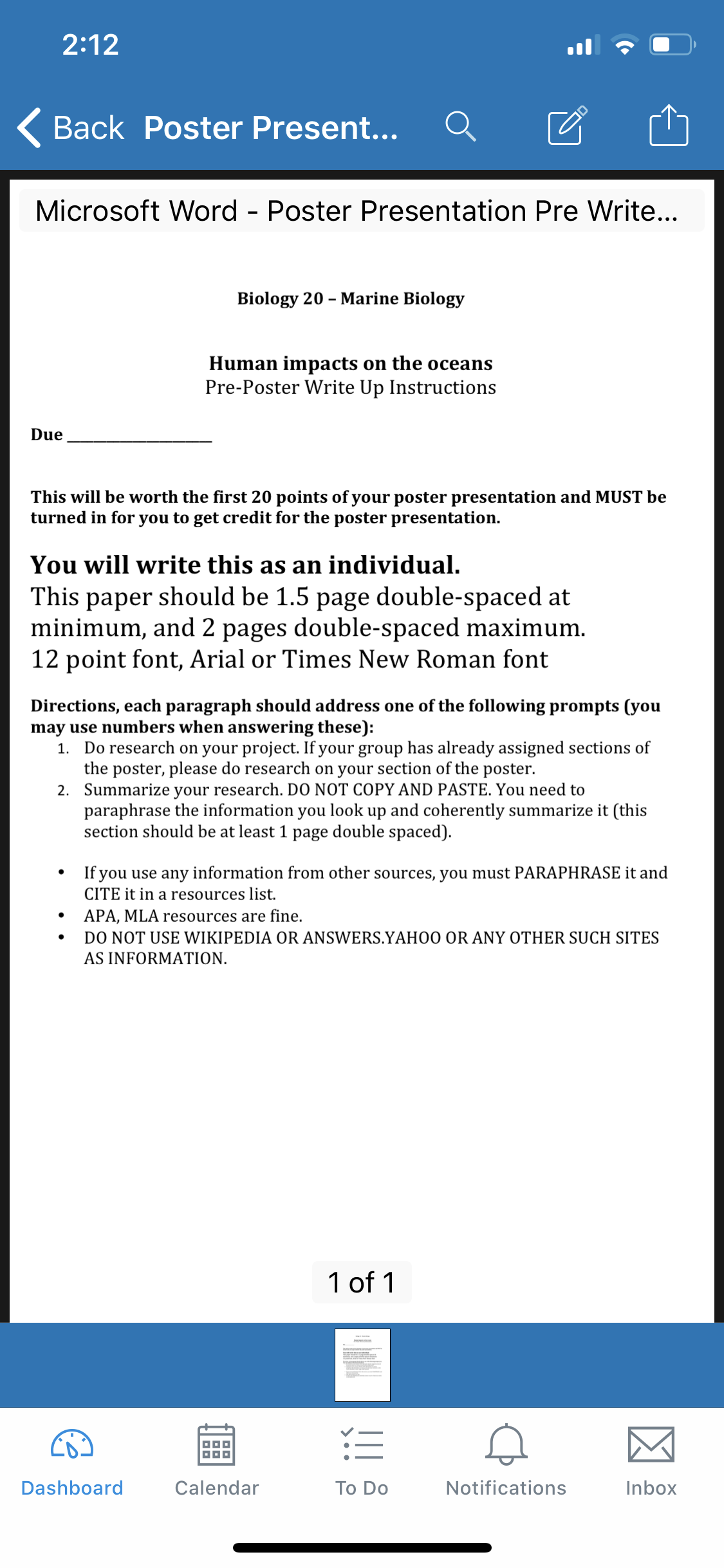 2:12

Back Poster Present...

Microsoft Word - Poster Presentation Pre Write...

Biology 20 – Marine Biology

Human impacts on the oceans
Pre-Poster Write Up Instructions

Due ________________

This will be worth the first 20 points of your poster presentation and MUST be turned in for you to get credit for the poster presentation.

You will write this as an individual.
This paper should be 1.5 page double-spaced at minimum, and 2 pages double-spaced maximum.
12 point font, Arial or Times New Roman font

Directions, each paragraph should address one of the following prompts (you may use numbers when answering these):
1. Do research on your project. If your group has already assigned sections of the poster, please do research on your section of the poster.
2. Summarize your research. DO NOT COPY AND PASTE. You need to paraphrase the information you look up and coherently summarize it (this section should be at least 1 page double spaced).

• If you use any information from other sources, you must PARAPHRASE it and CITE it in a resources list.
• APA, MLA resources are fine.
• DO NOT USE WIKIPEDIA OR ANSWERS.YAHOO OR ANY OTHER SUCH SITES AS INFORMATION.

1 of 1

Dashboard Calendar To Do Notifications Inbox